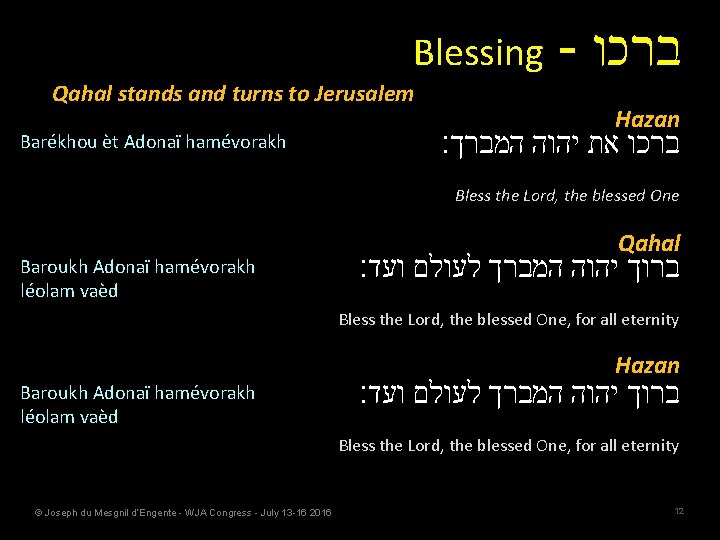 Blessing - ברכו

Qahal stands and turns to Jerusalem

Hazan

Barékhou èt Adonaï hamévorakh

ברכו את יהוה המברך:

Bless the Lord, the blessed One

Qahal

Baroukh Adonaï hamévorakh léolam vaèd

ברוך יהוה המברך לעולם ועד:

Bless the Lord, the blessed One, for all eternity

Hazan

Baroukh Adonaï hamévorakh léolam vaèd

ברוך יהוה המברך לעולם ועד:

Bless the Lord, the blessed One, for all eternity

© Joseph du Mesgnil d'Engente - WJA Congress - July 13-16 2016

12